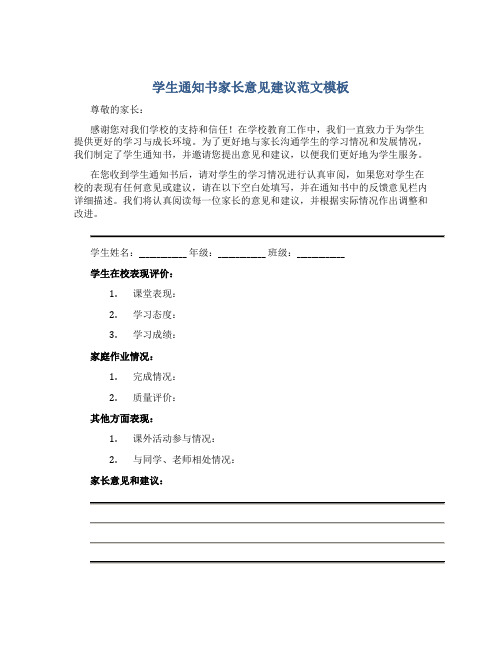 学生通知书家长意见建议范文模板

尊敬的家长：

感谢您对我们学校的支持和信任！在学校教育工作中，我们一直致力于为学生提供更好的学习与成长环境。为了更好地与家长沟通学生的学习情况和发展情况，我们制定了学生通知书，并邀请您提出意见和建议，以便我们更好地为学生服务。

在您收到学生通知书后，请对学生的学习情况进行认真审阅，如果您对学生在校的表现有任何意见或建议，请在以下空白处填写，并在通知书中的反馈意见栏内详细描述。我们将认真阅读每一位家长的意见和建议，并根据实际情况作出调整和改进。

学生姓名：_________ 年级：_________ 班级：_________

学生在校表现评价：

1. 课堂表现：
2. 学习态度：
3. 学习成绩：

家庭作业情况：

1. 完成情况：
2. 质量评价：

其他方面表现：

1. 课外活动参与情况：
2. 与同学、老师相处情况：

家长意见和建议：